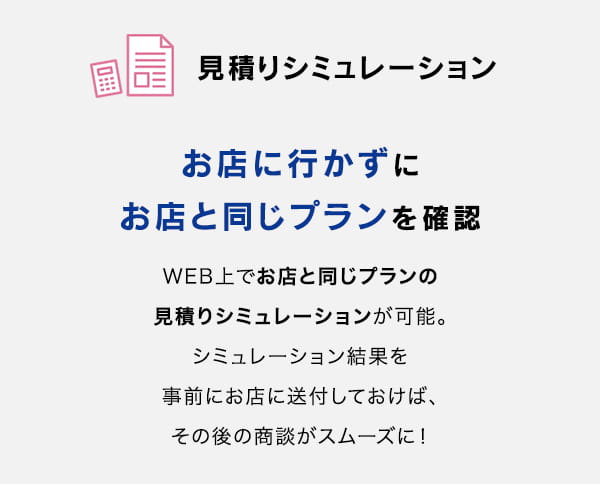 見積りシミュレーション

お店に行かずに
お店と同じプランを確認

WEB上でお店と同じプランの
見積りシミュレーションが可能。
シミュレーション結果を
事前にお店に送付しておけば、
その後の商談がスムーズに！